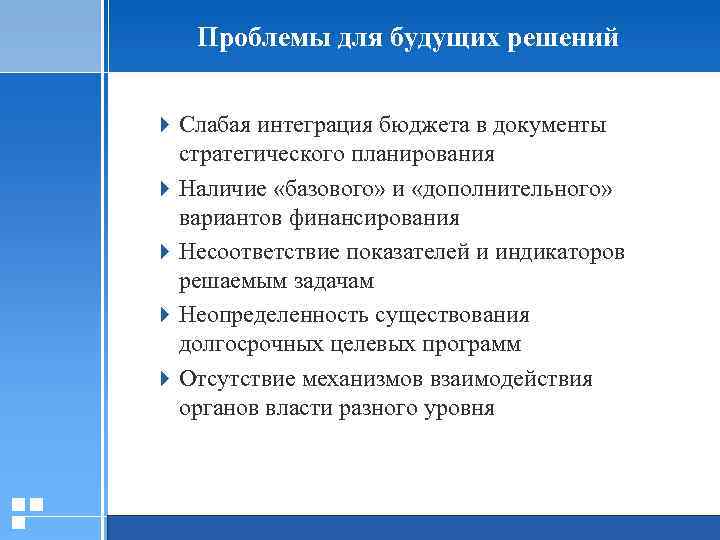 Проблемы для будущих решений

Слабая интеграция бюджета в документы стратегического планирования

Наличие «базового» и «дополнительного» вариантов финансирования

Несоответствие показателей и индикаторов решаемым задачам

Неопределенность существования долгосрочных целевых программ

Отсутствие механизмов взаимодействия органов власти разного уровня